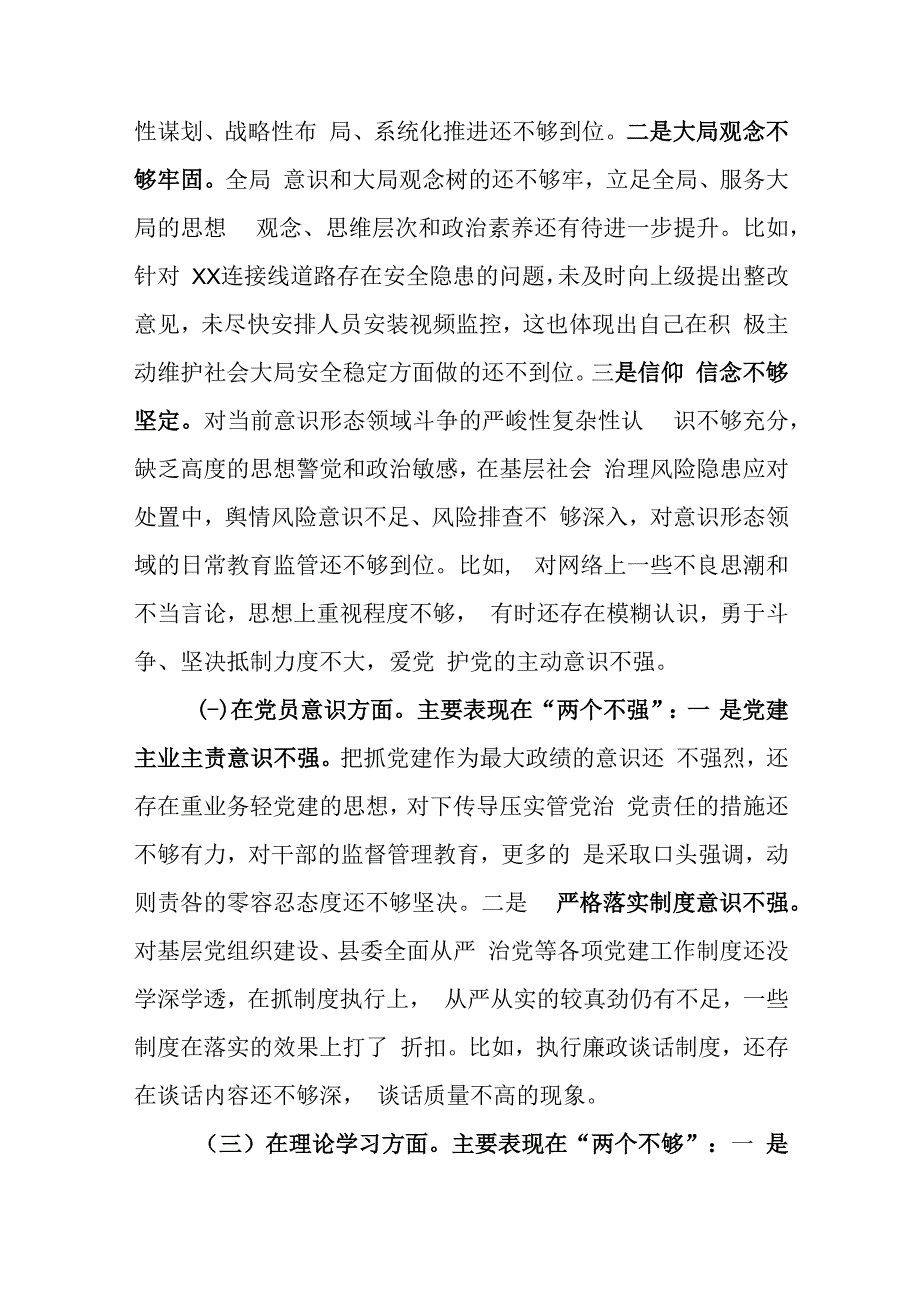 性谋划、战略性布 局、系统化推进还不够到位。二是大局观念不够牢固。全局 意识和大局观念树的还不够牢，立足全局、服务大局的思想 观念、思维层次和政治素养还有待进一步提升。比如，针对 XX连接线道路存在安全隐患的问题，未及时向上级提出整改意见，未尽快安排人员安装视频监控，这也体现出自己在积 极主动维护社会大局安全稳定方面做的还不到位。三是信仰 信念不够坚定。对当前意识形态领域斗争的严峻性复杂性认 识不够充分，缺乏高度的思想警觉和政治敏感，在基层社会 治理风险隐患应对处置中，舆情风险意识不足、风险排查不 够深入，对意识形态领域的日常教育监管还不够到位。比如， 对网络上一些不良思潮和不当言论，思想上重视程度不够， 有时还存在模糊认识，勇于斗争、坚决抵制力度不大，爱党 护党的主动意识不强。

(-)在党员意识方面。主要表现在“两个不强”：一 是党建主业主责意识不强。把抓党建作为最大政绩的意识还 不强烈，还存在重业务轻党建的思想，对下传导压实管党治 党责任的措施还不够有力，对干部的监督管理教育，更多的 是采取口头强调，动则责咎的零容忍态度还不够坚决。二是 严格落实制度意识不强。对基层党组织建设、县委全面从严 治党等各项党建工作制度还没学深学透，在抓制度执行上， 从严从实的较真劲仍有不足，一些制度在落实的效果上打了 折扣。比如，执行廉政谈话制度，还存在谈话内容还不够深， 谈话质量不高的现象。

（三）在理论学习方面。主要表现在“两个不够”：一 是